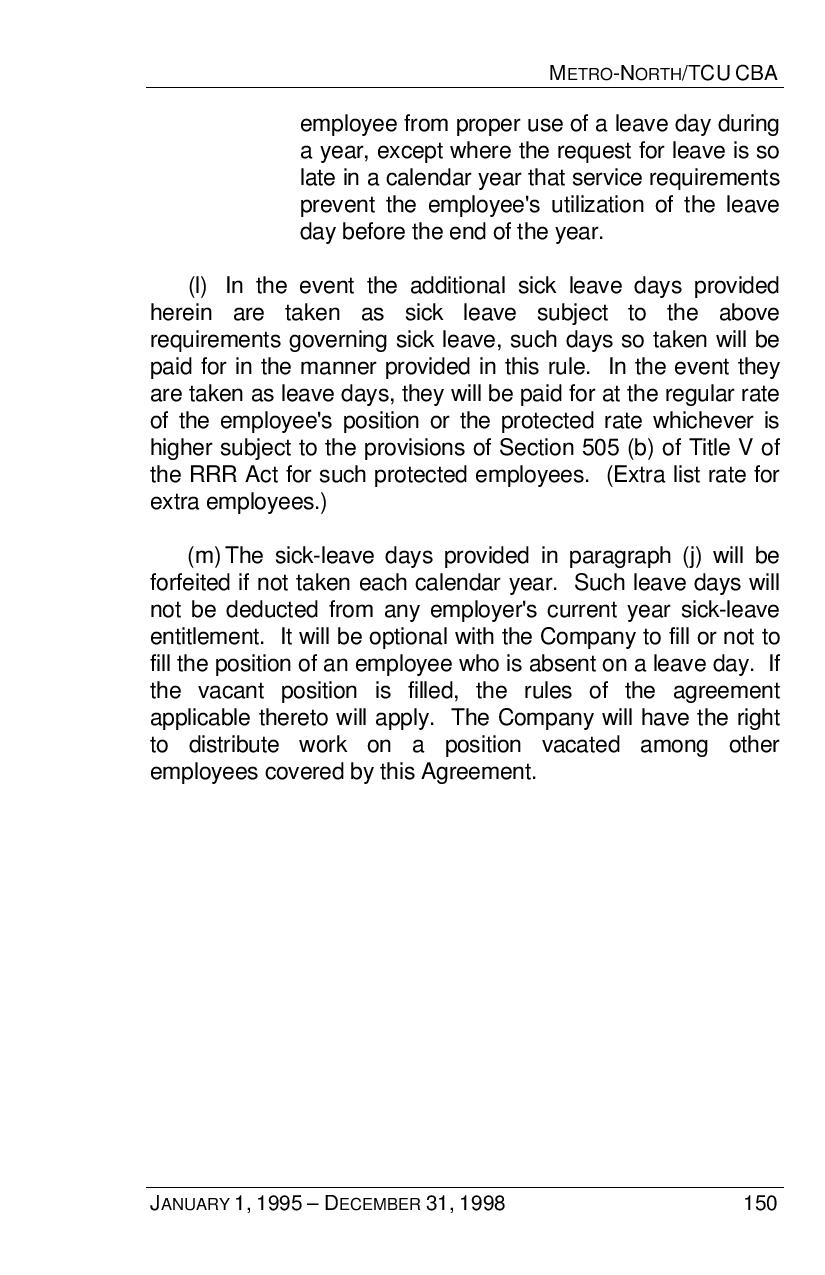 METRO-NORTH/TCU CBA

employee from proper use of a leave day during a year, except where the request for leave is so late in a calendar year that service requirements prevent the employee's utilization of the leave day before the end of the year.

(l) In the event the additional sick leave days provided herein are taken as sick leave subject to the above requirements governing sick leave, such days so taken will be paid for in the manner provided in this rule. In the event they are taken as leave days, they will be paid for at the regular rate of the employee's position or the protected rate whichever is higher subject to the provisions of Section 505 (b) of Title V of the RRR Act for such protected employees. (Extra list rate for extra employees.)

(m) The sick-leave days provided in paragraph (j) will be forfeited if not taken each calendar year. Such leave days will not be deducted from any employer's current year sick-leave entitlement. It will be optional with the Company to fill or not to fill the position of an employee who is absent on a leave day. If the vacant position is filled, the rules of the agreement applicable thereto will apply. The Company will have the right to distribute work on a position vacated among other employees covered by this Agreement.

JANUARY 1, 1995 – DECEMBER 31, 1998 150